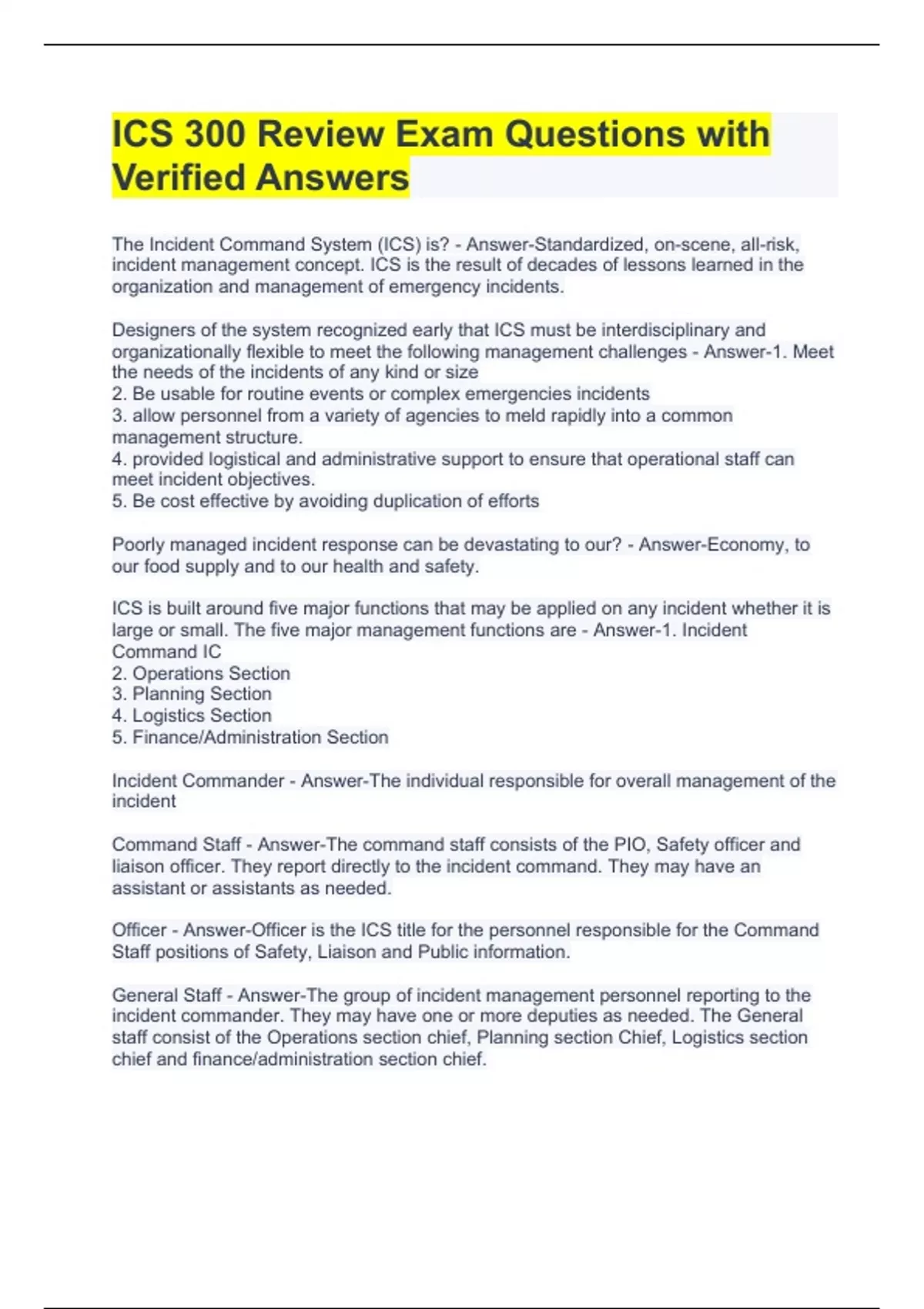 ICS 300 Review Exam Questions with Verified Answers

The Incident Command System (ICS) is? - Answer-Standardized, on-scene, all-risk, incident management concept. ICS is the result of decades of lessons learned in the organization and management of emergency incidents.

Designers of the system recognized early that ICS must be interdisciplinary and organizationally flexible to meet the following management challenges - Answer-1. Meet the needs of the incidents of any kind or size
2. Be usable for routine events or complex emergencies incidents
3. allow personnel from a variety of agencies to meld rapidly into a common management structure.
4. provided logistical and administrative support to ensure that operational staff can meet incident objectives.
5. Be cost effective by avoiding duplication of efforts

Poorly managed incident response can be devastating to our? - Answer-Economy, to our food supply and to our health and safety.

ICS is built around five major functions that may be applied on any incident whether it is large or small. The five major management functions are - Answer-1. Incident Command IC
2. Operations Section
3. Planning Section
4. Logistics Section
5. Finance/Administration Section

Incident Commander - Answer-The individual responsible for overall management of the incident

Command Staff - Answer-The command staff consists of the PIO, Safety officer and liaison officer. They report directly to the incident command. They may have an assistant or assistants as needed.

Officer - Answer-Officer is the ICS title for the personnel responsible for the Command Staff positions of Safety, Liaison and Public information.

General Staff - Answer-The group of incident management personnel reporting to the incident commander. They may have one or more deputies as needed. The General staff consist of the Operations section chief, Planning section Chief, Logistics section chief and finance/administration section chief.